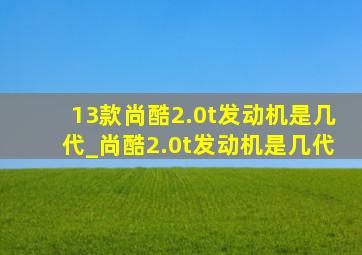 13款尚酷2.0t发动机是几代_尚酷2.0t发动机是几代